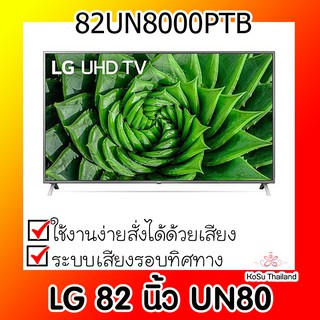 82UN8000PTB

LG UHD TV

ใช้งานง่ายสั่งได้ด้วยเสียง

ระบบเสียงรอบทิศทาง

KoSu Thailand

LG 82 นิ้ว UN80